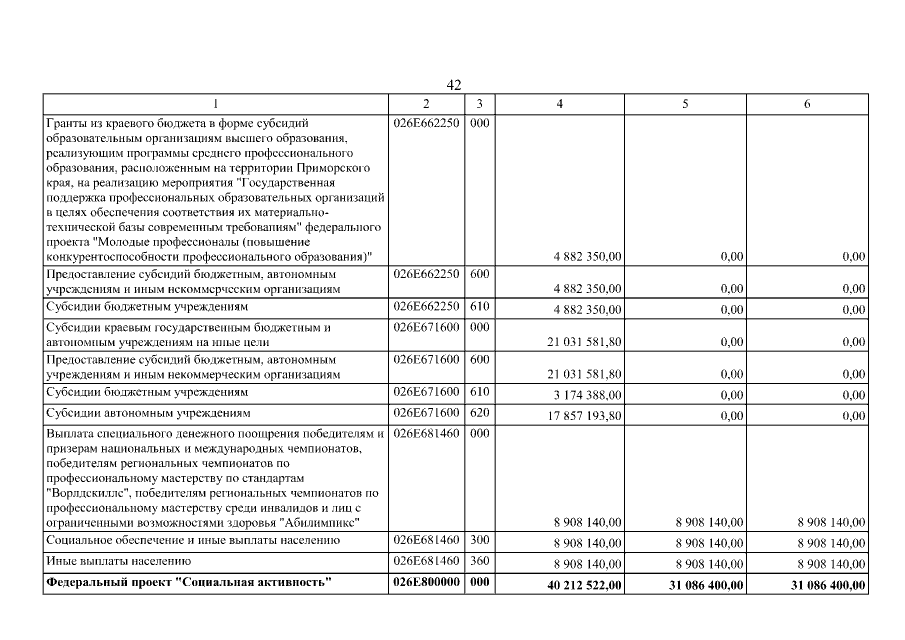 42

| 1 | 2 | 3 | 4 | 5 | 6 |
|---|---|---|---|---|---|
| Гранты из краевого бюджета в форме субсидий образовательным организациям высшего образования, реализующим программы среднего профессионального образования, расположенным на территории Приморского края, на реализацию мероприятия "Государственная поддержка профессиональных образовательных организаций в целях обеспечения соответствия их материально-технической базы современным требованиям" федерального проекта "Молодые профессионалы (повышение конкурентоспособности профессионального образования)" | 026E662250 | 000 | 4 882 350,00 | 0,00 | 0,00 |
| Предоставление субсидий бюджетным, автономным учреждениям и иным некоммерческим организациям | 026E662250 | 600 | 4 882 350,00 | 0,00 | 0,00 |
| Субсидии бюджетным учреждениям | 026E662250 | 610 | 4 882 350,00 | 0,00 | 0,00 |
| Субсидии краевым государственным бюджетным и автономным учреждениям на иные цели | 026E671600 | 000 | 21 031 581,80 | 0,00 | 0,00 |
| Предоставление субсидий бюджетным, автономным учреждениям и иным некоммерческим организациям | 026E671600 | 600 | 21 031 581,80 | 0,00 | 0,00 |
| Субсидии бюджетным учреждениям | 026E671600 | 610 | 3 174 388,00 | 0,00 | 0,00 |
| Субсидии автономным учреждениям | 026E671600 | 620 | 17 857 193,80 | 0,00 | 0,00 |
| Выплата специального денежного поощрения победителям и призерам национальных и международных чемпионатов, победителям региональных чемпионатов по профессиональному мастерству по стандартам "Ворлдскиллс", победителям региональных чемпионатов по профессиональному мастерству среди инвалидов и лиц с ограниченными возможностями здоровья "Абилимпикс" | 026E681460 | 000 | 8 908 140,00 | 8 908 140,00 | 8 908 140,00 |
| Социальное обеспечение и иные выплаты населению | 026E681460 | 300 | 8 908 140,00 | 8 908 140,00 | 8 908 140,00 |
| Иные выплаты населению | 026E681460 | 360 | 8 908 140,00 | 8 908 140,00 | 8 908 140,00 |
| **Федеральный проект "Социальная активность"** | **026E800000** | **000** | **40 212 522,00** | **31 086 400,00** | **31 086 400,00** |